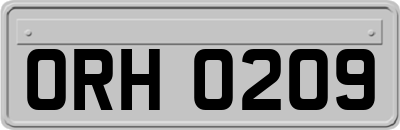 ORH 0209